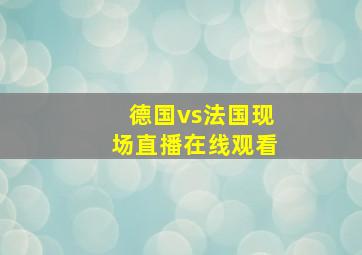 德国vs法国现场直播在线观看